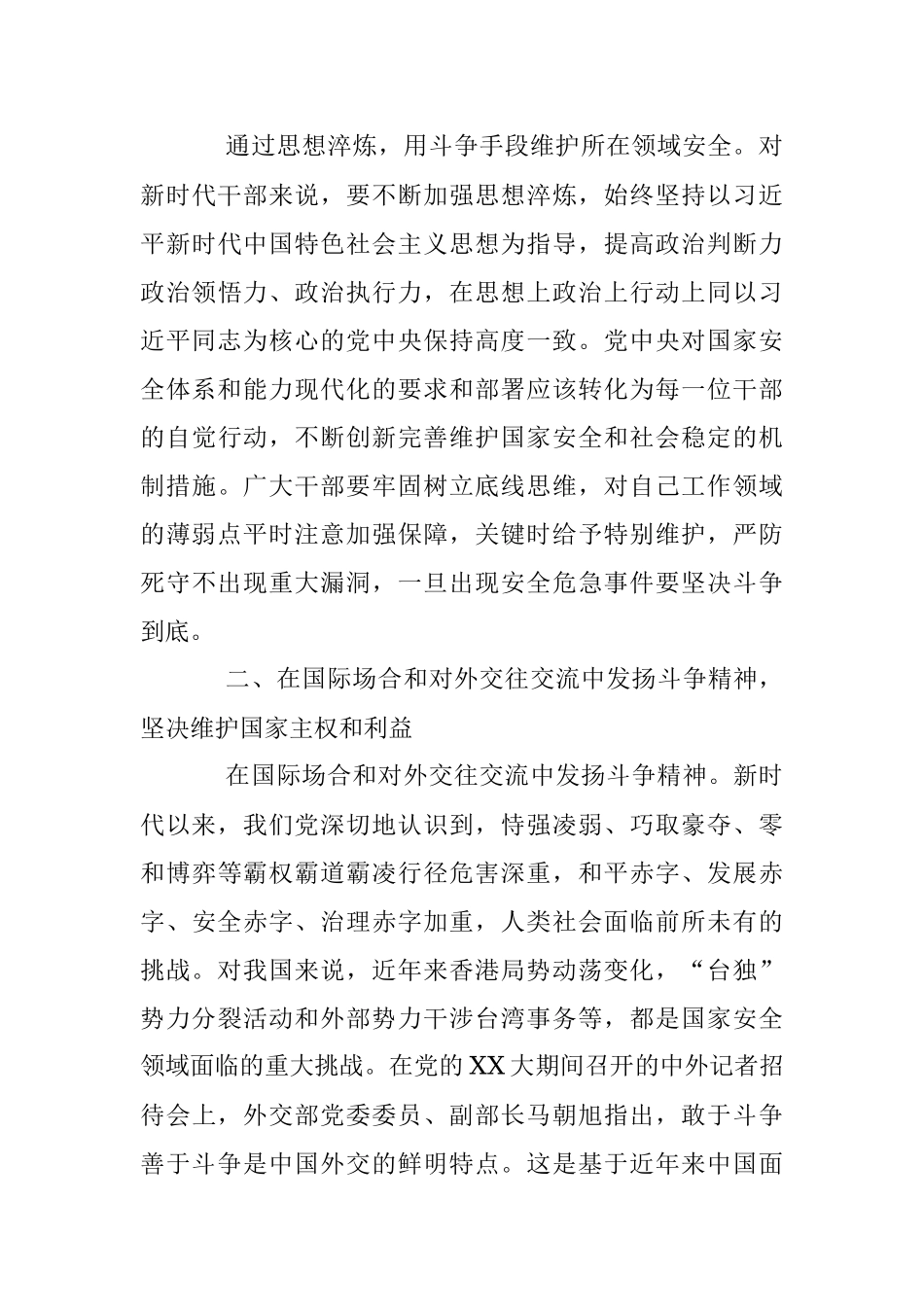 通过思想淬炼，用斗争手段维护所在领域安全。对新时代干部来说，要不断加强思想淬炼，始终坚持以习近平新时代中国特色社会主义思想为指导，提高政治判断力政治领悟力、政治执行力，在思想上政治上行动上同以习近平同志为核心的党中央保持高度一致。党中央对国家安全体系和能力现代化的要求和部署应该转化为每一位干部的自觉行动，不断创新完善维护国家安全和社会稳定的机制措施。广大干部要牢固树立底线思维，对自己工作领域的薄弱点平时注意加强保障，关键时给予特别维护，严防死守不出现重大漏洞，一旦出现安全危急事件要坚决斗争到底。

二、在国际场合和对外交往交流中发扬斗争精神，坚决维护国家主权和利益

在国际场合和对外交往交流中发扬斗争精神。新时代以来，我们党深切地认识到，恃强凌弱、巧取豪夺、零和博弈等霸权霸道霸凌行径危害深重，和平赤字、发展赤字、安全赤字、治理赤字加重，人类社会面临前所未有的挑战。对我国来说，近年来香港局势动荡变化，“台独”势力分裂活动和外部势力干涉台湾事务等，都是国家安全领域面临的重大挑战。在党的XX大期间召开的中外记者招待会上，外交部党委委员、副部长马朝旭指出，敢于斗争善于斗争是中国外交的鲜明特点。这是基于近年来中国面